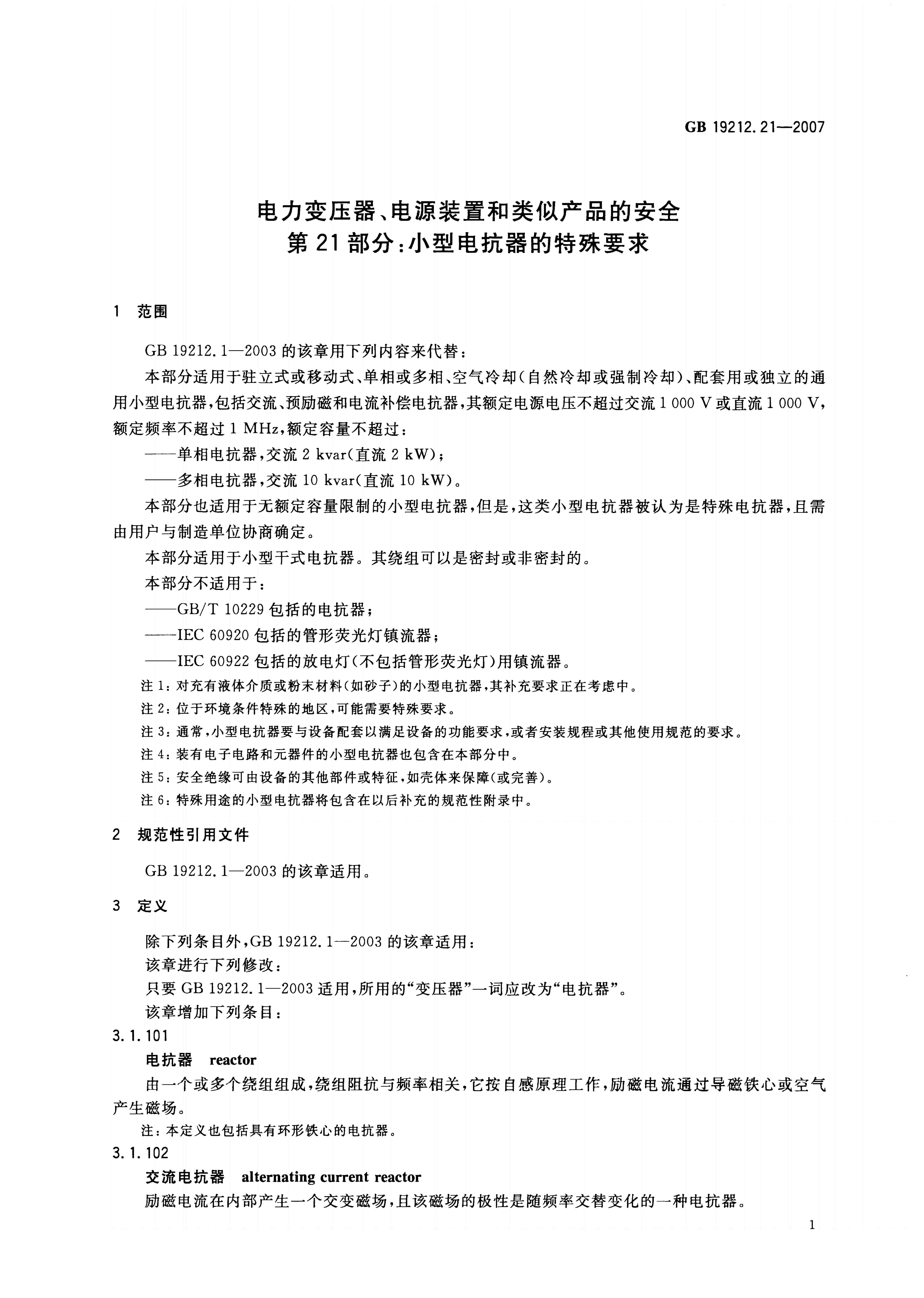 GB 19212.21—2007

电力变压器、电源装置和类似产品的安全
第21部分:小型电抗器的特殊要求

1 范围

GB 19212.1—2003的该章用下列内容来代替:

本部分适用于驻立式或移动式、单相或多相、空气冷却(自然冷却或强制冷却)、配套用或独立的通用小型电抗器,包括交流、预励磁和电流补偿电抗器,其额定电源电压不超过交流1 000 V或直流1 000 V,额定频率不超过1 MHz,额定容量不超过:

——单相电抗器,交流2 kvar(直流2 kW);

——多相电抗器,交流10 kvar(直流10 kW)。

本部分也适用于无额定容量限制的小型电抗器,但是,这类小型电抗器被认为是特殊电抗器,且需由用户与制造单位协商确定。

本部分适用于小型干式电抗器。其绕组可以是密封或非密封的。

本部分不适用于:

——GB/T 10229包括的电抗器;

——IEC 60920包括的管形荧光灯镇流器;

——IEC 60922包括的放电灯(不包括管形荧光灯)用镇流器。

注1:对充有液体介质或粉末材料(如砂子)的小型电抗器,其补充要求正在考虑中。

注2:位于环境条件特殊的地区,可能需要特殊要求。

注3:通常,小型电抗器要与设备配套以满足设备的功能要求,或者安装规程或其他使用规范的要求。

注4:装有电子电路和元器件的小型电抗器也包含在本部分中。

注5:安全绝缘可由设备的其他部件或特征,如壳体来保障(或完善)。

注6:特殊用途的小型电抗器将包含在以后补充的规范性附录中。

2 规范性引用文件

GB 19212.1—2003的该章适用。

3 定义

除下列条目外,GB 19212.1—2003的该章适用:

该章进行下列修改:

只要GB 19212.1—2003适用,所用的“变压器”一词应改为“电抗器”。

该章增加下列条目:

3.1.101

电抗器 reactor

由一个或多个绕组组成,绕组阻抗与频率相关,它按自感原理工作,励磁电流通过导磁铁心或空气产生磁场。

注:本定义也包括具有环形铁心的电抗器。

3.1.102

交流电抗器 alternating current reactor

励磁电流在内部产生一个交变磁场,且该磁场的极性是随频率交替变化的一种电抗器。

1